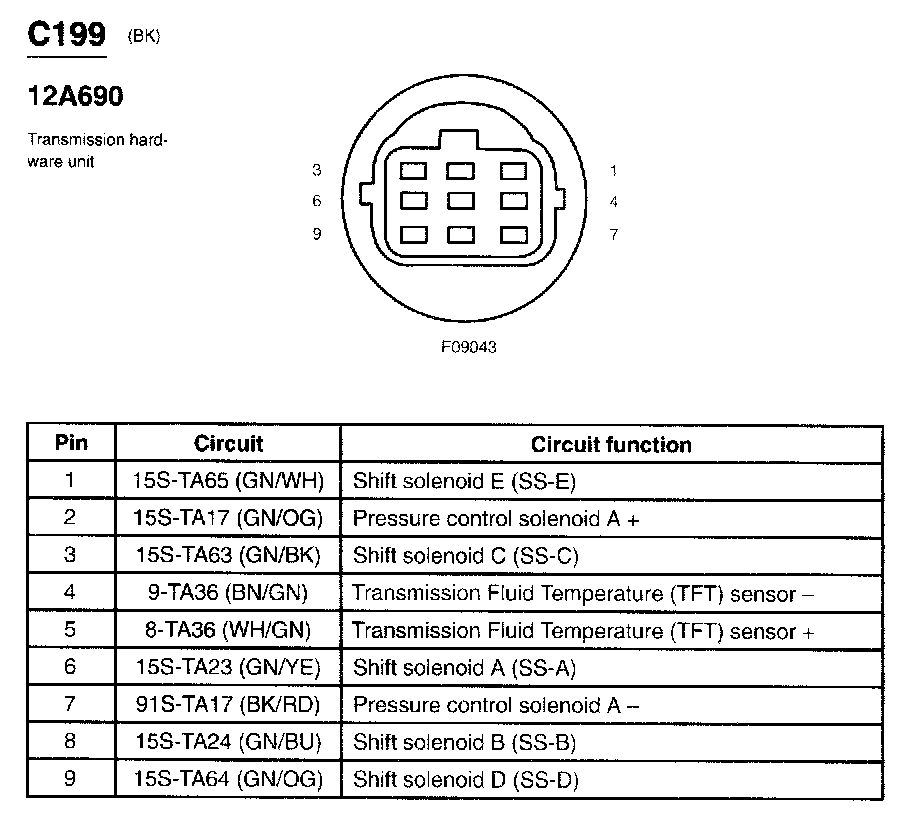 C199 (BK)

12A690

Transmission hardware unit

3
6
9

1
4
7

F09043

| Pin | Circuit | Circuit function |
|---|---|---|
| 1 | 15S-TA65 (GN/WH) | Shift solenoid E (SS-E) |
| 2 | 15S-TA17 (GN/OG) | Pressure control solenoid A + |
| 3 | 15S-TA63 (GN/BK) | Shift solenoid C (SS-C) |
| 4 | 9-TA36 (BN/GN) | Transmission Fluid Temperature (TFT) sensor – |
| 5 | 8-TA36 (WH/GN) | Transmission Fluid Temperature (TFT) sensor + |
| 6 | 15S-TA23 (GN/YE) | Shift solenoid A (SS-A) |
| 7 | 91S-TA17 (BK/RD) | Pressure control solenoid A – |
| 8 | 15S-TA24 (GN/BU) | Shift solenoid B (SS-B) |
| 9 | 15S-TA64 (GN/OG) | Shift solenoid D (SS-D) |